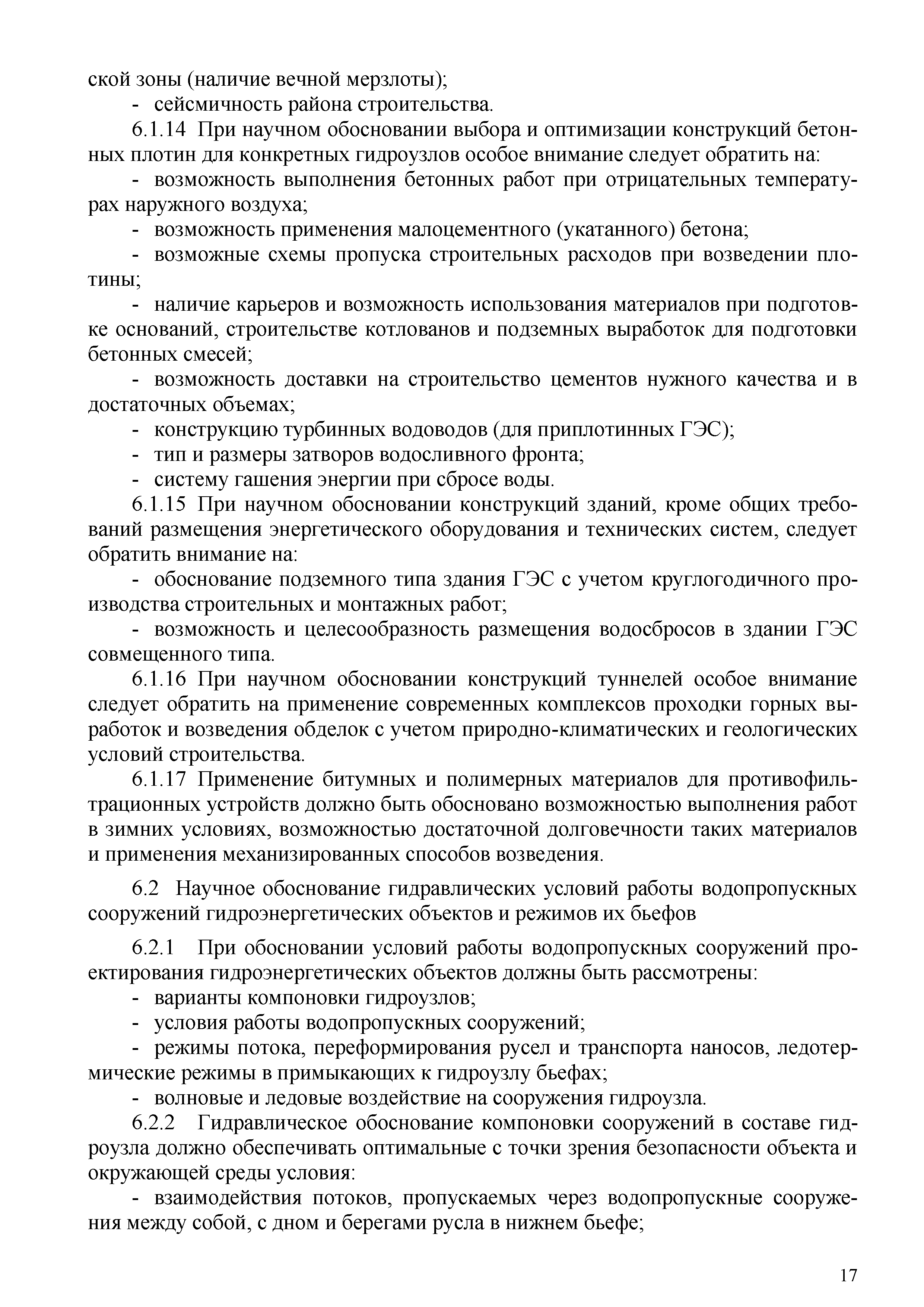 ской зоны (наличие вечной мерзлоты);

- сейсмичность района строительства.

6.1.14 При научном обосновании выбора и оптимизации конструкций бетонных плотин для конкретных гидроузлов особое внимание следует обратить на:

- возможность выполнения бетонных работ при отрицательных температурах наружного воздуха;

- возможность применения малоцементного (укатанного) бетона;

- возможные схемы пропуска строительных расходов при возведении плотины;

- наличие карьеров и возможность использования материалов при подготовке оснований, строительстве котлованов и подземных выработок для подготовки бетонных смесей;

- возможность доставки на строительство цементов нужного качества и в достаточных объемах;

- конструкцию турбинных водоводов (для приплотинных ГЭС);

- тип и размеры затворов водосливного фронта;

- систему гашения энергии при сбросе воды.

6.1.15 При научном обосновании конструкций зданий, кроме общих требований размещения энергетического оборудования и технических систем, следует обратить внимание на:

- обоснование подземного типа здания ГЭС с учетом круглогодичного производства строительных и монтажных работ;

- возможность и целесообразность размещения водосбросов в здании ГЭС совмещенного типа.

6.1.16 При научном обосновании конструкций туннелей особое внимание следует обратить на применение современных комплексов проходки горных выработок и возведения обделок с учетом природно-климатических и геологических условий строительства.

6.1.17 Применение битумных и полимерных материалов для противофильтрационных устройств должно быть обосновано возможностью выполнения работ в зимних условиях, возможностью достаточной долговечности таких материалов и применения механизированных способов возведения.

6.2 Научное обоснование гидравлических условий работы водопропускных сооружений гидроэнергетических объектов и режимов их бьефов

6.2.1 При обосновании условий работы водопропускных сооружений проектирования гидроэнергетических объектов должны быть рассмотрены:

- варианты компоновки гидроузлов;

- условия работы водопропускных сооружений;

- режимы потока, переформирования русел и транспорта наносов, ледотермические режимы в примыкающих к гидроузлу бьефах;

- волновые и ледовые воздействие на сооружения гидроузла.

6.2.2 Гидравлическое обоснование компоновки сооружений в составе гидроузла должно обеспечивать оптимальные с точки зрения безопасности объекта и окружающей среды условия:

- взаимодействия потоков, пропускаемых через водопропускные сооружения между собой, с дном и берегами русла в нижнем бьефе;

17